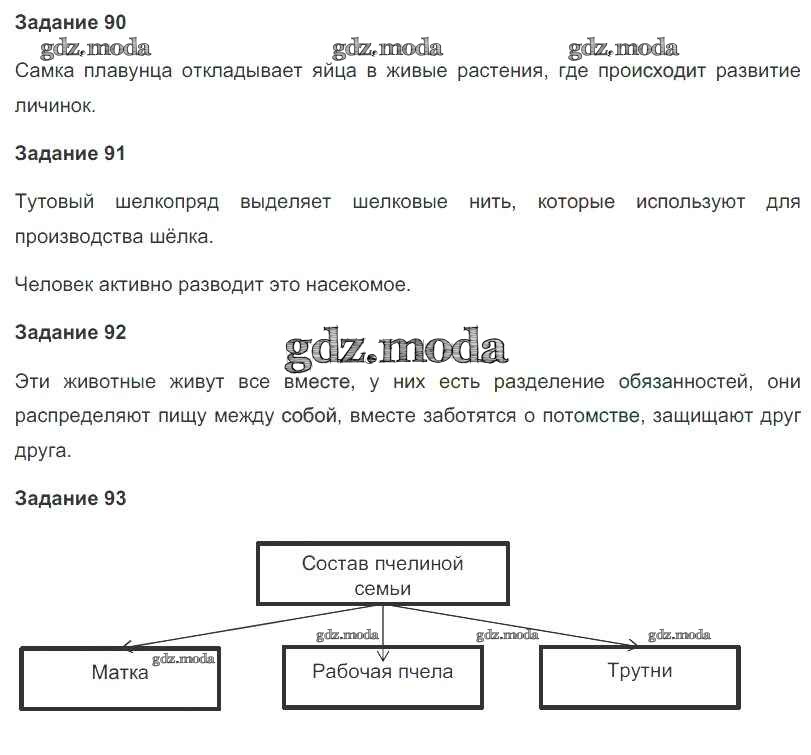 Задание 90

gdz.moda gdz.moda gdz.moda

Самка плавунца откладывает яйца в живые растения, где происходит развитие личинок.

Задание 91

Тутовый шелкопряд выделяет шелковые нить, которые используют для производства шёлка.

Человек активно разводит это насекомое.

Задание 92

gdz.moda

Эти животные живут все вместе, у них есть разделение обязанностей, они распределяют пищу между собой, вместе заботятся о потомстве, защищают друг друга.

Задание 93

Состав пчелиной семьи

gdz.moda gdz.moda gdz.moda

Матка gdz.moda

Рабочая пчела

Трутни